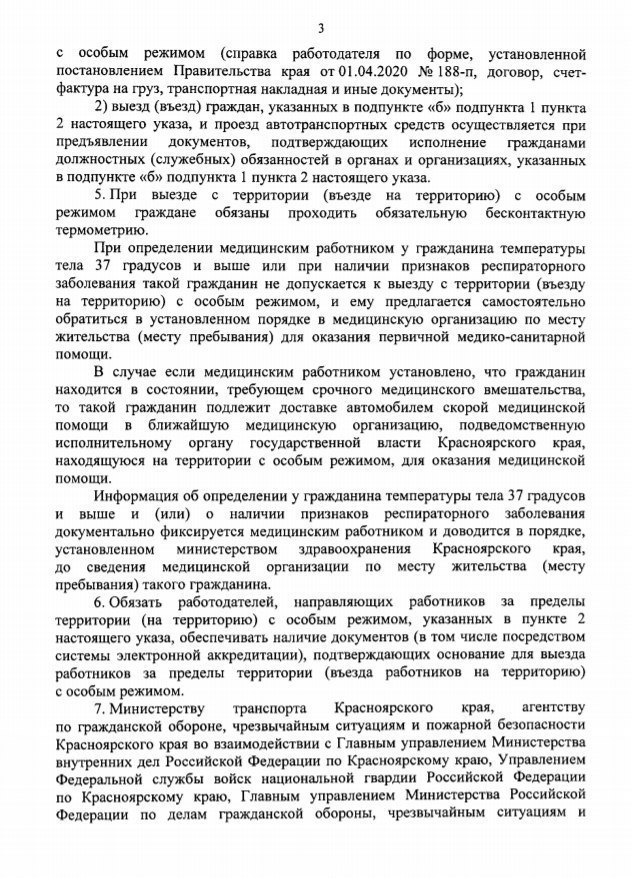 3

с особым режимом (справка работодателя по форме, установленной постановлением Правительства края от 01.04.2020 № 188-п, договор, счет-фактура на груз, транспортная накладная и иные документы);

2) выезд (въезд) граждан, указанных в подпункте «б» подпункта 1 пункта 2 настоящего указа, и проезд автотранспортных средств осуществляется при предъявлении документов, подтверждающих исполнение гражданами должностных (служебных) обязанностей в органах и организациях, указанных в подпункте «б» подпункта 1 пункта 2 настоящего указа.

5. При выезде с территории (въезде на территорию) с особым режимом граждане обязаны проходить обязательную бесконтактную термометрию.

При определении медицинским работником у гражданина температуры тела 37 градусов и выше или при наличии признаков респираторного заболевания такой гражданин не допускается к выезду с территории (въезду на территорию) с особым режимом, и ему предлагается самостоятельно обратиться в установленном порядке в медицинскую организацию по месту жительства (месту пребывания) для оказания первичной медико-санитарной помощи.

В случае если медицинским работником установлено, что гражданин находится в состоянии, требующем срочного медицинского вмешательства, то такой гражданин подлежит доставке автомобилем скорой медицинской помощи в ближайшую медицинскую организацию, подведомственную исполнительному органу государственной власти Красноярского края, находящуюся на территории с особым режимом, для оказания медицинской помощи.

Информация об определении у гражданина температуры тела 37 градусов и выше и (или) о наличии признаков респираторного заболевания документально фиксируется медицинским работником и доводится в порядке, установленном министерством здравоохранения Красноярского края, до сведения медицинской организации по месту жительства (месту пребывания) такого гражданина.

6. Обязать работодателей, направляющих работников за пределы территории (на территорию) с особым режимом, указанных в пункте 2 настоящего указа, обеспечивать наличие документов (в том числе посредством системы электронной аккредитации), подтверждающих основание для выезда работников за пределы территории (въезда работников на территорию) с особым режимом.

7. Министерству транспорта Красноярского края, агентству по гражданской обороне, чрезвычайным ситуациям и пожарной безопасности Красноярского края во взаимодействии с Главным управлением Министерства внутренних дел Российской Федерации по Красноярскому краю, Управлением Федеральной службы войск национальной гвардии Российской Федерации по Красноярскому краю, Главным управлением Министерства Российской Федерации по делам гражданской обороны, чрезвычайным ситуациям и